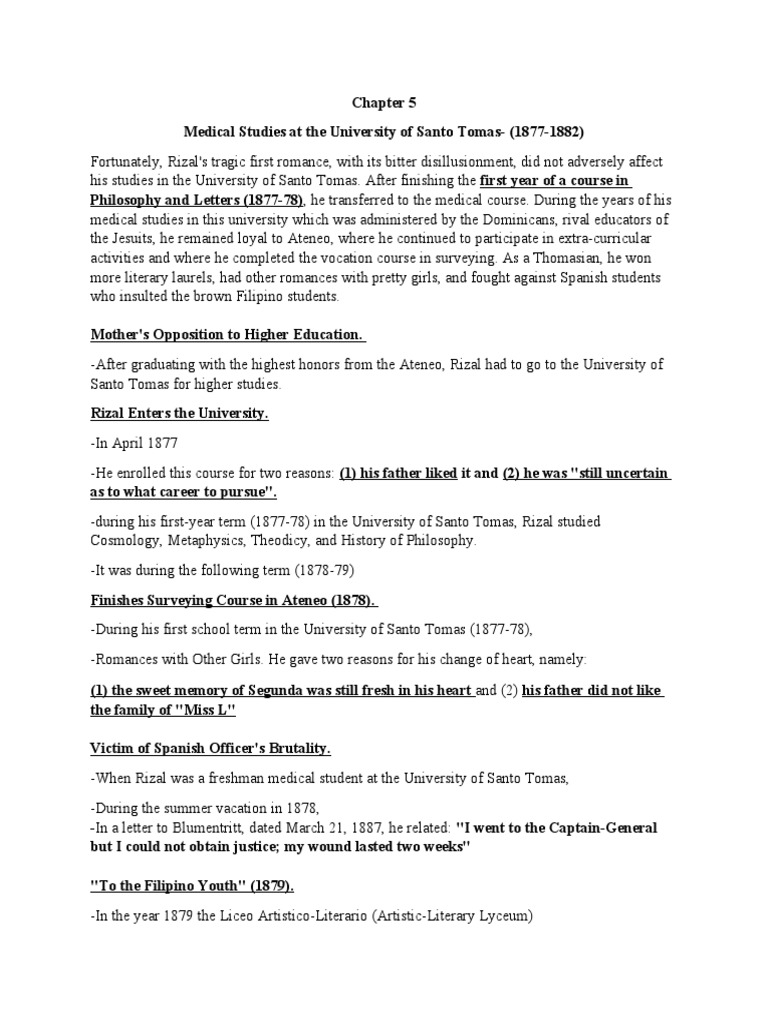 Chapter 5

Medical Studies at the University of Santo Tomas- (1877-1882)

Fortunately, Rizal's tragic first romance, with its bitter disillusionment, did not adversely affect his studies in the University of Santo Tomas. After finishing the first year of a course in Philosophy and Letters (1877-78), he transferred to the medical course. During the years of his medical studies in this university which was administered by the Dominicans, rival educators of the Jesuits, he remained loyal to Ateneo, where he continued to participate in extra-curricular activities and where he completed the vocation course in surveying. As a Thomasian, he won more literary laurels, had other romances with pretty girls, and fought against Spanish students who insulted the brown Filipino students.

Mother's Opposition to Higher Education.

-After graduating with the highest honors from the Ateneo, Rizal had to go to the University of Santo Tomas for higher studies.

Rizal Enters the University.

-In April 1877

-He enrolled this course for two reasons: (1) his father liked it and (2) he was "still uncertain as to what career to pursue".

-during his first-year term (1877-78) in the University of Santo Tomas, Rizal studied Cosmology, Metaphysics, Theodicy, and History of Philosophy.

-It was during the following term (1878-79)

Finishes Surveying Course in Ateneo (1878).

-During his first school term in the University of Santo Tomas (1877-78),

-Romances with Other Girls. He gave two reasons for his change of heart, namely:

(1) the sweet memory of Segunda was still fresh in his heart and (2) his father did not like the family of "Miss L"

Victim of Spanish Officer's Brutality.

-When Rizal was a freshman medical student at the University of Santo Tomas,

-During the summer vacation in 1878,
-In a letter to Blumentritt, dated March 21, 1887, he related: "I went to the Captain-General but I could not obtain justice; my wound lasted two weeks"

"To the Filipino Youth" (1879).

-In the year 1879 the Liceo Artistico-Literario (Artistic-Literary Lyceum)